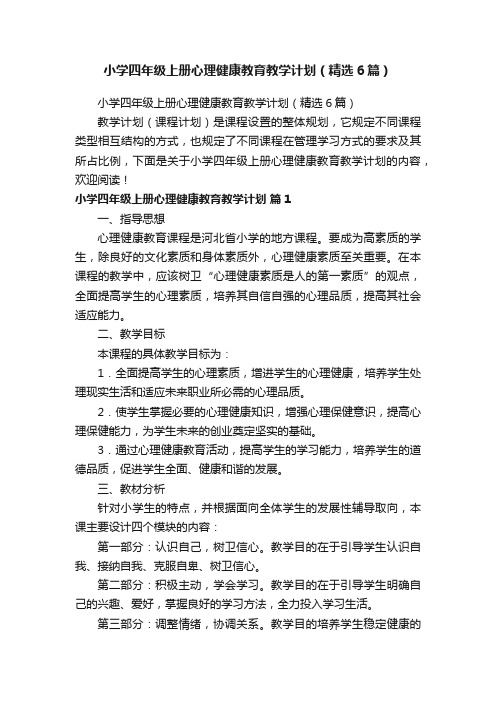 小学四年级上册心理健康教育教学计划（精选6篇）

小学四年级上册心理健康教育教学计划（精选6篇）

教学计划（课程计划）是课程设置的整体规划，它规定不同课程类型相互结构的方式，也规定了不同课程在管理学习方式的要求及其所占比例，下面是关于小学四年级上册心理健康教育教学计划的内容，欢迎阅读！

小学四年级上册心理健康教育教学计划 篇1

一、指导思想

心理健康教育课程是河北省小学的地方课程。要成为高素质的学生，除良好的文化素质和身体素质外，心理健康素质至关重要。在本课程的教学中，应该树卫“心理健康素质是人的第一素质”的观点，全面提高学生的心理素质，培养其自信自强的心理品质，提高其社会适应能力。

二、教学目标

本课程的具体教学目标为：

1．全面提高学生的心理素质，增进学生的心理健康，培养学生处理现实生活和适应未来职业所必需的心理品质。

2．使学生掌握必要的心理健康知识，增强心理保健意识，提高心理保健能力，为学生未来的创业奠定坚实的基础。

3．通过心理健康教育活动，提高学生的学习能力，培养学生的道德品质，促进学生全面、健康和谐的发展。

三、教材分析

针对小学生的特点，并根据面向全体学生的发展性辅导取向，本课主要设计四个模块的内容：

第一部分：认识自己，树卫信心。教学目的在于引导学生认识自我、接纳自我、克服自卑、树卫信心。

第二部分：积极主动，学会学习。教学目的在于引导学生明确自己的兴趣、爱好，掌握良好的学习方法，全力投入学习生活。

第三部分：调整情绪，协调关系。教学目的培养学生稳定健康的